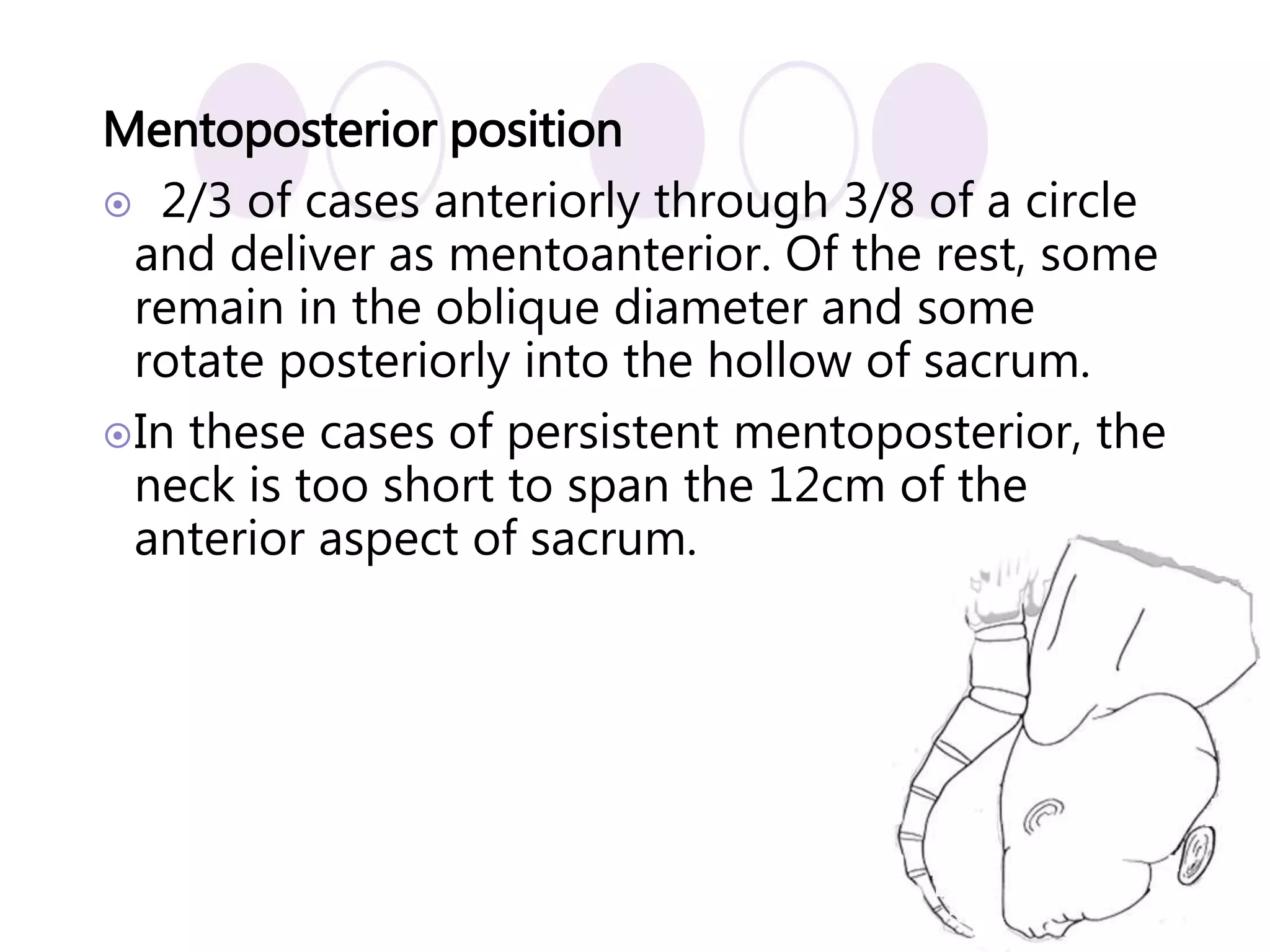 Mentoposterior position

2/3 of cases anteriorly through 3/8 of a circle and deliver as mentoanterior. Of the rest, some remain in the oblique diameter and some rotate posteriorly into the hollow of sacrum.

In these cases of persistent mentoposterior, the neck is too short to span the 12cm of the anterior aspect of sacrum.